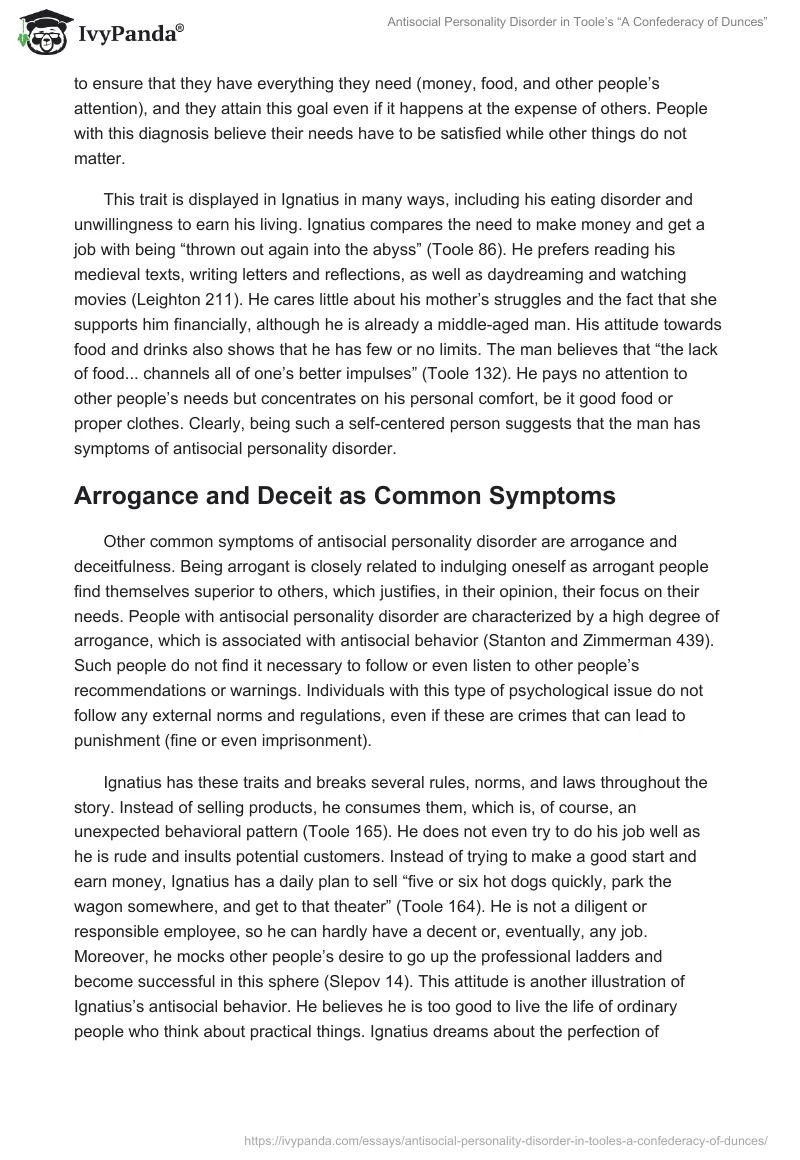 IvyPanda®

Antisocial Personality Disorder in Toole's "A Confederacy of Dunces"

to ensure that they have everything they need (money, food, and other people's attention), and they attain this goal even if it happens at the expense of others. People with this diagnosis believe their needs have to be satisfied while other things do not matter.

This trait is displayed in Ignatius in many ways, including his eating disorder and unwillingness to earn his living. Ignatius compares the need to make money and get a job with being "thrown out again into the abyss" (Toole 86). He prefers reading his medieval texts, writing letters and reflections, as well as daydreaming and watching movies (Leighton 211). He cares little about his mother's struggles and the fact that she supports him financially, although he is already a middle-aged man. His attitude towards food and drinks also shows that he has few or no limits. The man believes that "the lack of food... channels all of one's better impulses" (Toole 132). He pays no attention to other people's needs but concentrates on his personal comfort, be it good food or proper clothes. Clearly, being such a self-centered person suggests that the man has symptoms of antisocial personality disorder.

Arrogance and Deceit as Common Symptoms

Other common symptoms of antisocial personality disorder are arrogance and deceitfulness. Being arrogant is closely related to indulging oneself as arrogant people find themselves superior to others, which justifies, in their opinion, their focus on their needs. People with antisocial personality disorder are characterized by a high degree of arrogance, which is associated with antisocial behavior (Stanton and Zimmerman 439). Such people do not find it necessary to follow or even listen to other people's recommendations or warnings. Individuals with this type of psychological issue do not follow any external norms and regulations, even if these are crimes that can lead to punishment (fine or even imprisonment).

Ignatius has these traits and breaks several rules, norms, and laws throughout the story. Instead of selling products, he consumes them, which is, of course, an unexpected behavioral pattern (Toole 165). He does not even try to do his job well as he is rude and insults potential customers. Instead of trying to make a good start and earn money, Ignatius has a daily plan to sell "five or six hot dogs quickly, park the wagon somewhere, and get to that theater" (Toole 164). He is not a diligent or responsible employee, so he can hardly have a decent or, eventually, any job. Moreover, he mocks other people's desire to go up the professional ladders and become successful in this sphere (Slepov 14). This attitude is another illustration of Ignatius's antisocial behavior. He believes he is too good to live the life of ordinary people who think about practical things. Ignatius dreams about the perfection of

https://ivypanda.com/essays/antisocial-personality-disorder-in-tooles-a-confederacy-of-dunces/